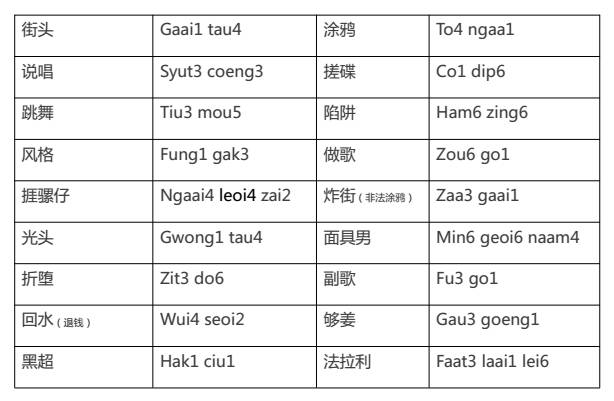 | 街头 | Gaai1 tau4 | 涂鸦 | To4 ngaa1 |
|---|---|---|---|
| 说唱 | Syut3 coeng3 | 搓碟 | Co1 dip6 |
| 跳舞 | Tiu3 mou5 | 陷阱 | Ham6 zing6 |
| 风格 | Fung1 gak3 | 做歌 | Zou6 go1 |
| 捱骡仔 | Ngaai4 leoi4 zai2 | 炸街（非法涂鸦） | Zaa3 gaai1 |
| 光头 | Gwong1 tau4 | 面具男 | Min6 geoi6 naam4 |
| 折堕 | Zit3 do6 | 副歌 | Fu3 go1 |
| 回水（退钱） | Wui4 seoi2 | 够姜 | Gau3 goeng1 |
| 黑超 | Hak1 ciu1 | 法拉利 | Faat3 laai1 lei6 |